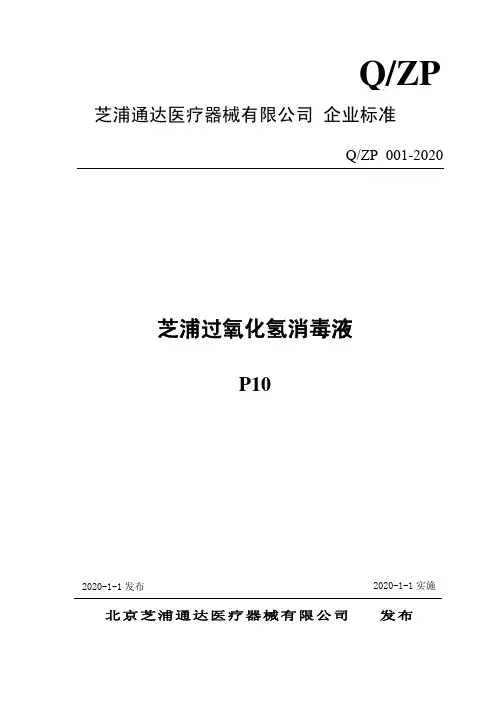 Q/ZP

芝浦通达医疗器械有限公司 企业标准

Q/ZP 001-2020

芝浦过氧化氢消毒液

P10

2020-1-1发布 2020-1-1实施

北京芝浦通达医疗器械有限公司 发布